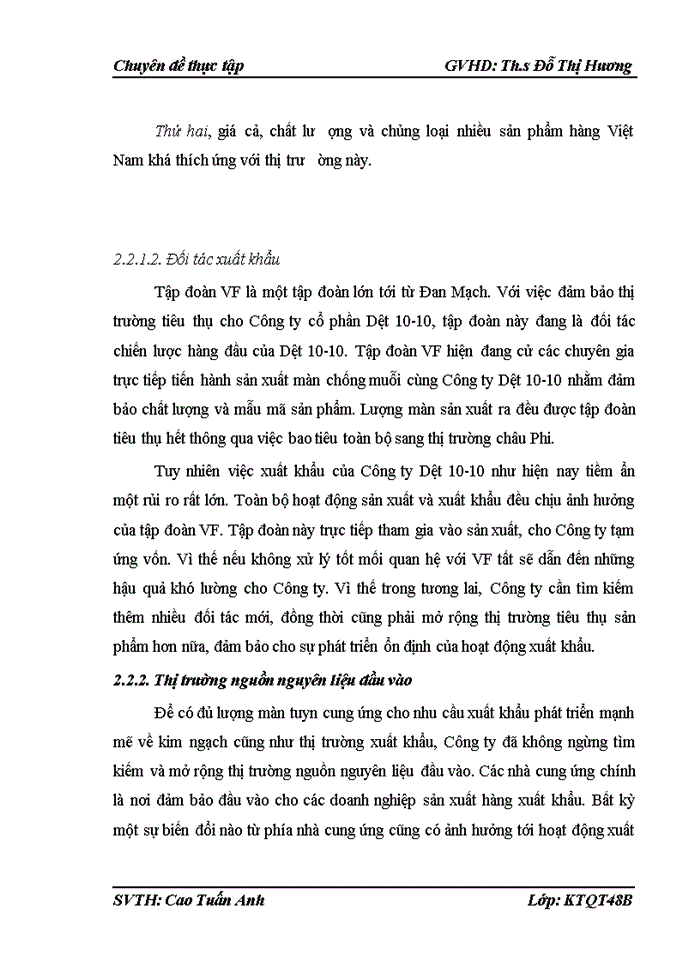 Chuyên đề thực tập GVHD: Th.s Đỗ Thị Hương

Thứ hai, giá cả, chất lư ợng và chủng loại nhiều sản phẩm hàng Việt Nam khá thích ứng với thị trư ờng này.

2.2.1.2. Đối tác xuất khẩu

Tập đoàn VF là một tập đoàn lớn tới từ Đan Mạch. Với việc đảm bảo thị trường tiêu thụ cho Công ty cổ phần Dệt 10-10, tập đoàn này đang là đối tác chiến lược hàng đầu của Dệt 10-10. Tập đoàn VF hiện đang cử các chuyên gia trực tiếp tiến hành sản xuất màn chống muỗi cùng Công ty Dệt 10-10 nhằm đảm bảo chất lượng và mẫu mã sản phẩm. Lượng màn sản xuất ra đều được tập đoàn tiêu thụ hết thông qua việc bao tiêu toàn bộ sang thị trường châu Phi.

Tuy nhiên việc xuất khẩu của Công ty Dệt 10-10 như hiện nay tiềm ẩn một rủi ro rất lớn. Toàn bộ hoạt động sản xuất và xuất khẩu đều chịu ảnh hưởng của tập đoàn VF. Tập đoàn này trực tiếp tham gia vào sản xuất, cho Công ty tạm ứng vốn. Vì thế nếu không xử lý tốt mối quan hệ với VF tất sẽ dẫn đến những hậu quả khó lường cho Công ty. Vì thế trong tương lai, Công ty cần tìm kiếm thêm nhiều đối tác mới, đồng thời cũng phải mở rộng thị trường tiêu thụ sản phẩm hơn nữa, đảm bảo cho sự phát triển ổn định của hoạt động xuất khẩu.

2.2.2. Thị trường nguồn nguyên liệu đầu vào

Để có đủ lượng màn tuyn cung ứng cho nhu cầu xuất khẩu phát triển mạnh mẽ về kim ngạch cũng như thị trường xuất khẩu, Công ty đã không ngừng tìm kiếm và mở rộng thị trường nguồn nguyên liệu đầu vào. Các nhà cung ứng chính là nơi đảm bảo đầu vào cho các doanh nghiệp sản xuất hàng xuất khẩu. Bất kỳ một sự biến đổi nào từ phía nhà cung ứng cũng có ảnh hưởng tới hoạt động xuất

SVTH: Cao Tuấn Anh Lớp: KTQT48B